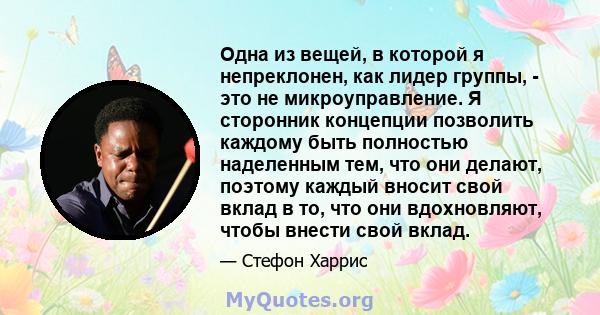 Одна из вещей, в которой я непреклонен, как лидер группы, - это не микроуправление. Я сторонник концепции позволить каждому быть полностью наделенным тем, что они делают, поэтому каждый вносит свой вклад в то, что они вдохновляют, чтобы внести свой вклад.

— Стефон Харрис

MyQuotes.org